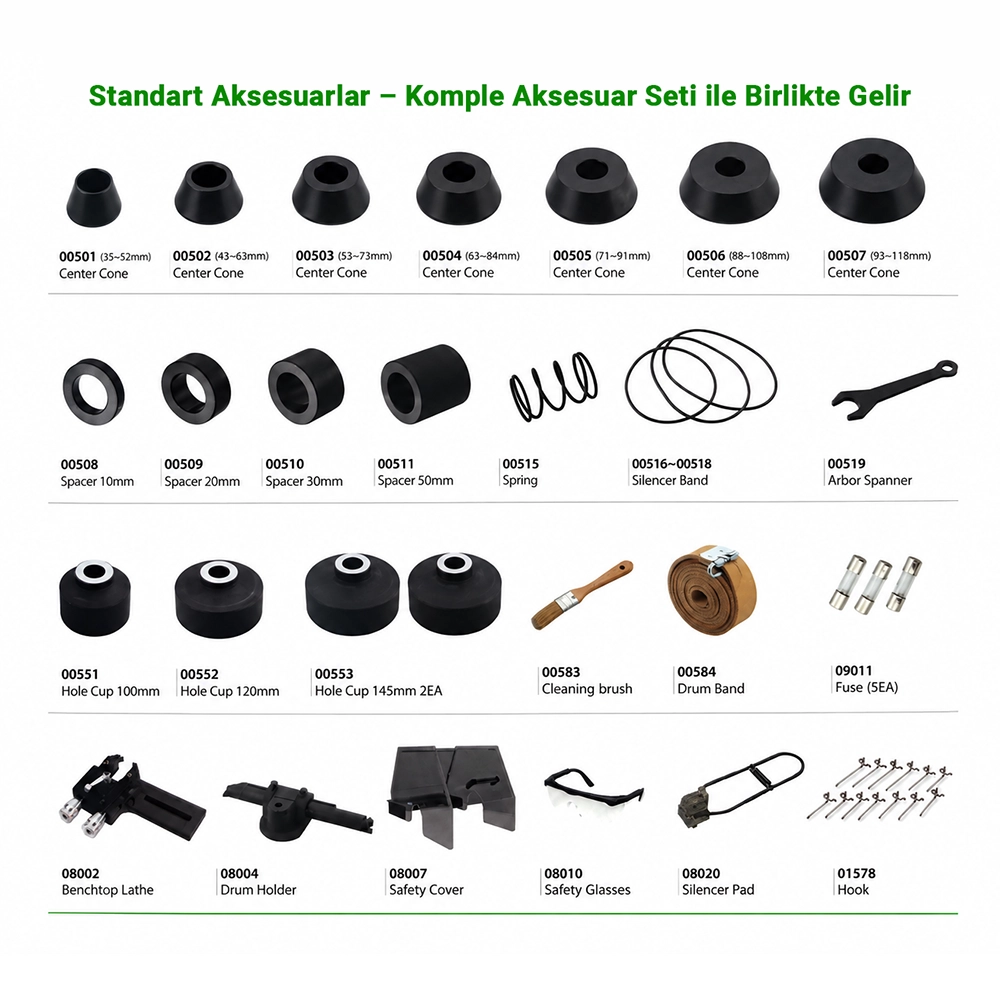 Standart Aksesuarlar – Komple Aksesuar Seti ile Birlikte Gelir

00501 (35~52mm)
Center Cone

00502 (43~63mm)
Center Cone

00503 (53~73mm)
Center Cone

00504 (63~84mm)
Center Cone

00505 (71~91mm)
Center Cone

00506 (88~108mm)
Center Cone

00507 (93~118mm)
Center Cone

00508
Spacer 10mm

00509
Spacer 20mm

00510
Spacer 30mm

00511
Spacer 50mm

00515
Spring

00516~00518
Silencer Band

00519
Arbor Spanner

00551
Hole Cup 100mm

00552
Hole Cup 120mm

00553
Hole Cup 145mm 2EA

00583
Cleaning brush

00584
Drum Band

09011
Fuse (5EA)

08002
Benchtop Lathe

08004
Drum Holder

08007
Safety Cover

08010
Safety Glasses

08020
Silencer Pad

01578
Hook